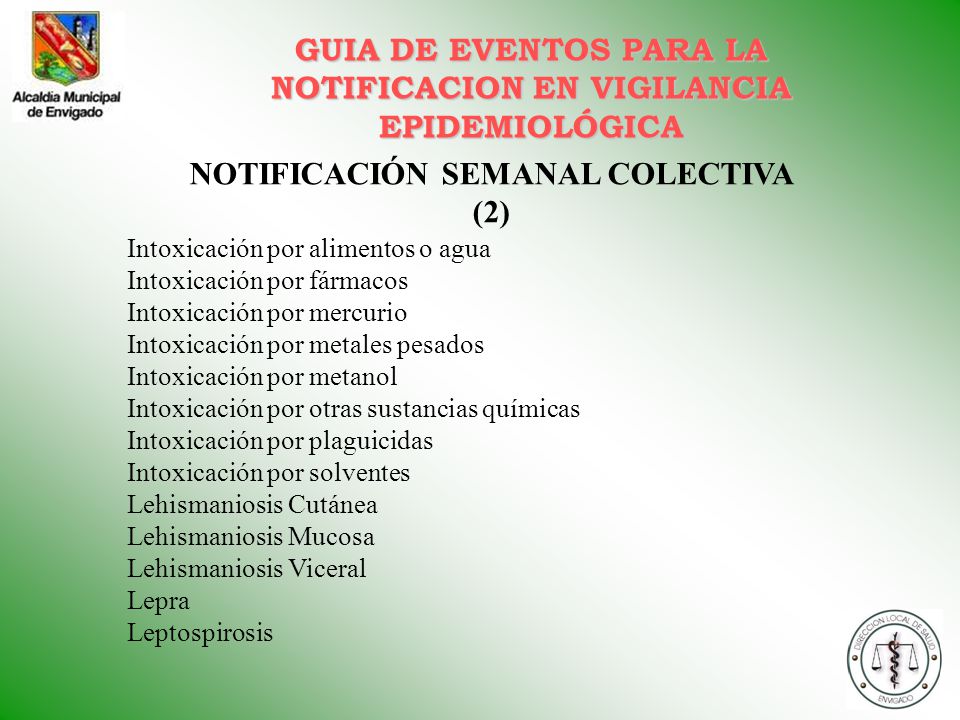 Alcaldía Municipal de Envigado

GUIA DE EVENTOS PARA LA NOTIFICACION EN VIGILANCIA EPIDEMIOLÓGICA

NOTIFICACIÓN SEMANAL COLECTIVA (2)

Intoxicación por alimentos o agua
Intoxicación por fármacos
Intoxicación por mercurio
Intoxicación por metales pesados
Intoxicación por metanol
Intoxicación por otras sustancias químicas
Intoxicación por plaguicidas
Intoxicación por solventes
Lehismaniosis Cutánea
Lehismaniosis Mucosa
Lehismaniosis Viceral
Lepra
Leptospirosis

DIRECCION LOCAL DE SALUD ENVIGADO